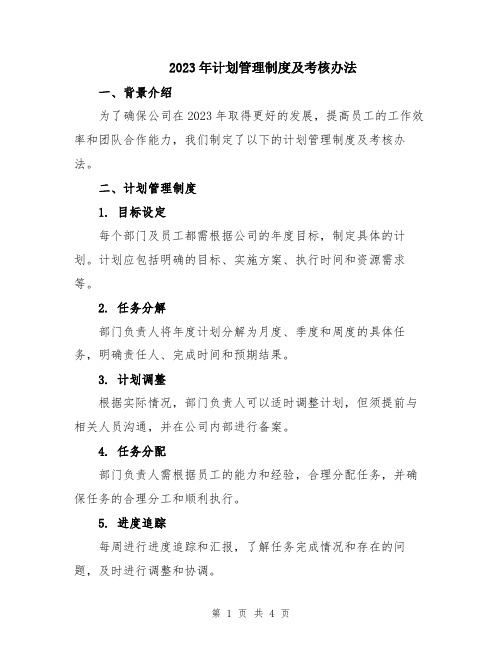 2023年计划管理制度及考核办法

一、背景介绍

为了确保公司在2023年取得更好的发展，提高员工的工作效率和团队合作能力，我们制定了以下的计划管理制度及考核办法。

二、计划管理制度

1. 目标设定

每个部门及员工都需根据公司的年度目标，制定具体的计划。计划应包括明确的目标、实施方案、执行时间和资源需求等。

2. 任务分解

部门负责人将年度计划分解为月度、季度和周度的具体任务，明确责任人、完成时间和预期结果。

3. 计划调整

根据实际情况，部门负责人可以适时调整计划，但须提前与相关人员沟通，并在公司内部进行备案。

4. 任务分配

部门负责人需根据员工的能力和经验，合理分配任务，并确保任务的合理分工和顺利执行。

5. 进度追踪

每周进行进度追踪和汇报，了解任务完成情况和存在的问题，及时进行调整和协调。

第 1 页 共 4 页